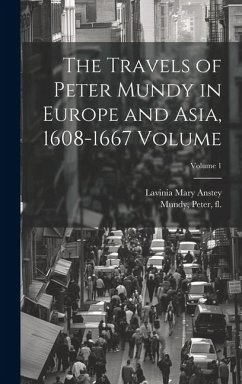 The Travels of Peter Mundy in Europe and Asia, 1608-1667 Volume

Volume 1

Lavinia Mary Anstey
Mundy, Peter, fl.